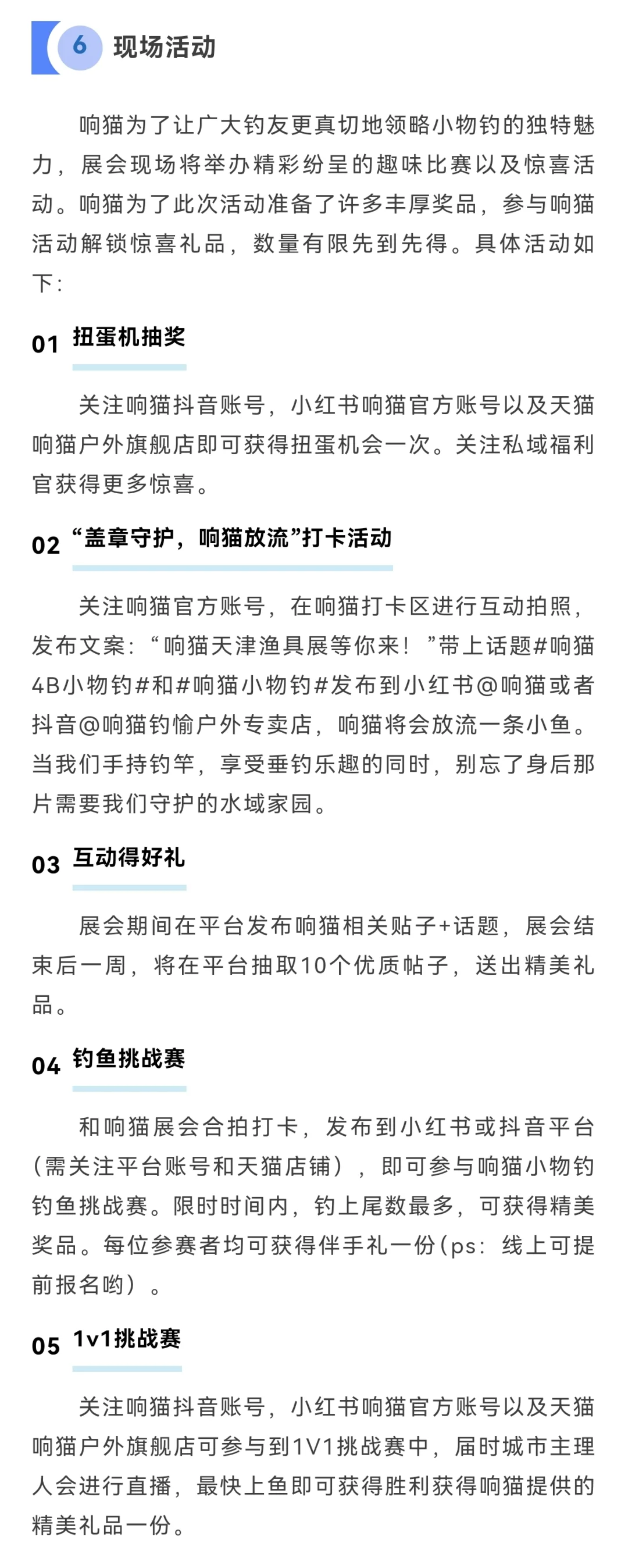 6 现场活动

响猫为了让广大钓友更真切地领略小物钓的独特魅力，展会现场将举办精彩纷呈的趣味比赛以及惊喜活动。响猫为了此次活动准备了许多丰厚奖品，参与响猫活动解锁惊喜礼品，数量有限先到先得。具体活动如下：

01 扭蛋机抽奖

关注响猫抖音账号，小红书响猫官方账号以及天猫响猫户外旗舰店即可获得扭蛋机会一次。关注私域福利官获得更多惊喜。

02 “盖章守护，响猫放流”打卡活动

关注响猫官方账号，在响猫打卡区进行互动拍照，发布文案：“响猫天津渔具展等你来！”带上话题#响猫4B小物钓#和#响猫小物钓#发布到小红书@响猫或者抖音@响猫钓愉户外专卖店，响猫将会放流一条小鱼。当我们手持钓竿，享受垂钓乐趣的同时，别忘了身后那片需要我们守护的水域家园。

03 互动得好礼

展会期间在平台发布响猫相关贴子+话题，展会结束后一周，将在平台抽取10个优质帖子，送出精美礼品。

04 钓鱼挑战赛

和响猫展会合拍打卡，发布到小红书或抖音平台（需关注平台账号和天猫店铺），即可参与响猫小物钓钓鱼挑战赛。限时时间内，钓上尾数最多，可获得精美奖品。每位参赛者均可获得伴手礼一份(ps：线上可提前报名哟）。

05 1v1挑战赛

关注响猫抖音账号，小红书响猫官方账号以及天猫响猫户外旗舰店可参与到1V1挑战赛中，届时城市主理人会进行直播，最快上鱼即可获得胜利获得响猫提供的精美礼品一份。